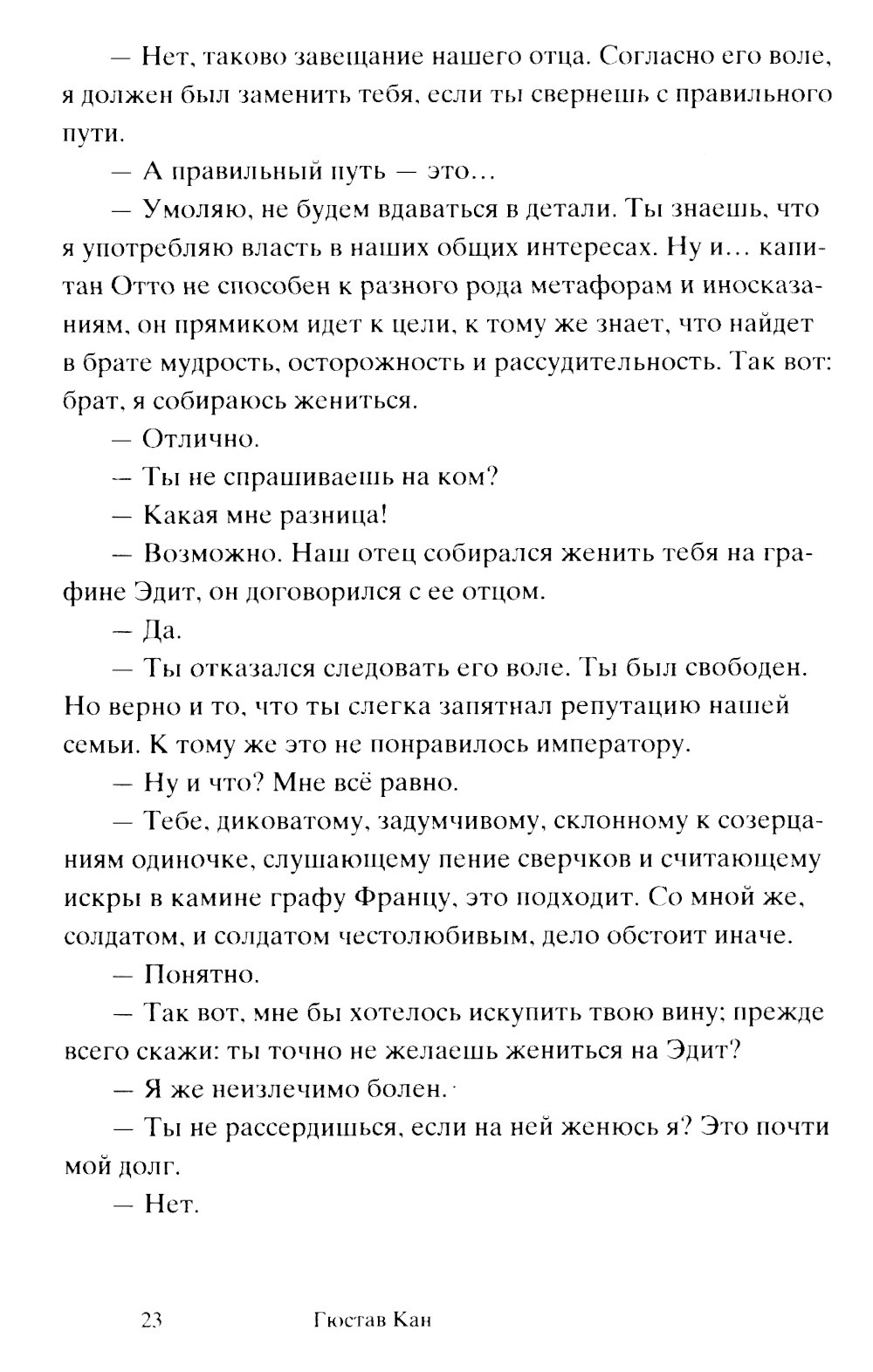 — Нет, таково завещание нашего отца. Согласно его воле, я должен был заменить тебя, если ты свернешь с правильного пути.

— А правильный путь — это…

— Умоляю, не будем вдаваться в детали. Ты знаешь, что я употребляю власть в наших общих интересах. Ну и… капитан Отто не способен к разного рода метафорам и иносказаниям, он прямиком идет к цели, к тому же знает, что найдет в брате мудрость, осторожность и рассудительность. Так вот: брат, я собираюсь жениться.

— Отлично.

— Ты не спрашиваешь на ком?

— Какая мне разница!

— Возможно. Наш отец собирался женить тебя на графине Эдит, он договорился с ее отцом.

— Да.

— Ты отказался следовать его воле. Ты был свободен. Но верно и то, что ты слегка запятнал репутацию нашей семьи. К тому же это не понравилось императору.

— Ну и что? Мне всё равно.

— Тебе, диковатому, задумчивому, склонному к созерцаниям одиночке, слушающему пение сверчков и считающему искры в камине графу Францу, это подходит. Со мной же, солдатом, и солдатом честолюбивым, дело обстоит иначе.

— Понятно.

— Так вот, мне бы хотелось искупить твою вину; прежде всего скажи: ты точно не желаешь жениться на Эдит?

— Я же неизлечимо болен.

— Ты не рассердишься, если на ней женюсь я? Это почти мой долг.

— Нет.

23 Гюстав Кан